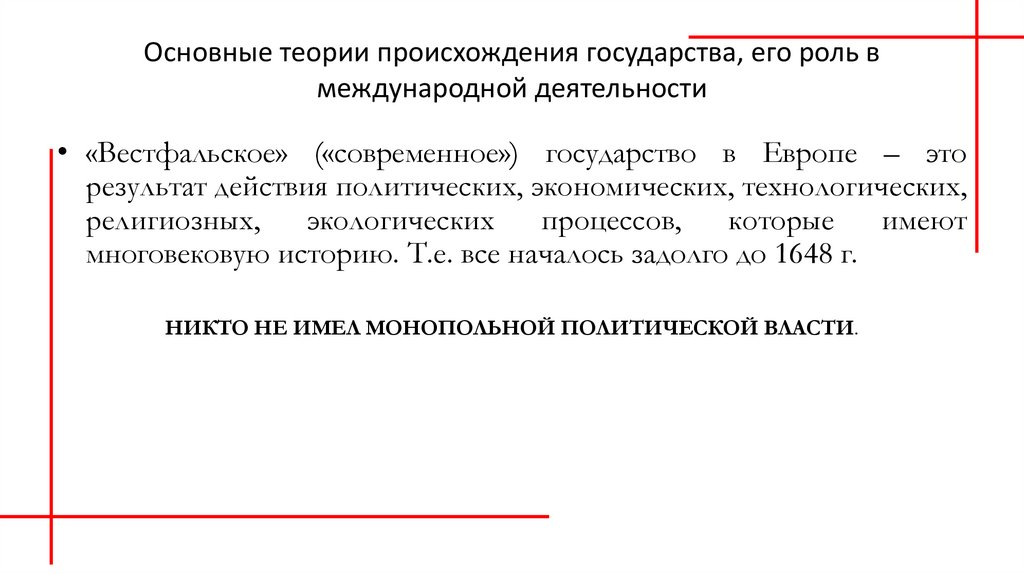 Основные теории происхождения государства, его роль в международной деятельности

• «Вестфальское» («современное») государство в Европе – это результат действия политических, экономических, технологических, религиозных, экологических процессов, которые имеют многовековую историю. Т.е. все началось задолго до 1648 г.

НИКТО НЕ ИМЕЛ МОНОПОЛЬНОЙ ПОЛИТИЧЕСКОЙ ВЛАСТИ.